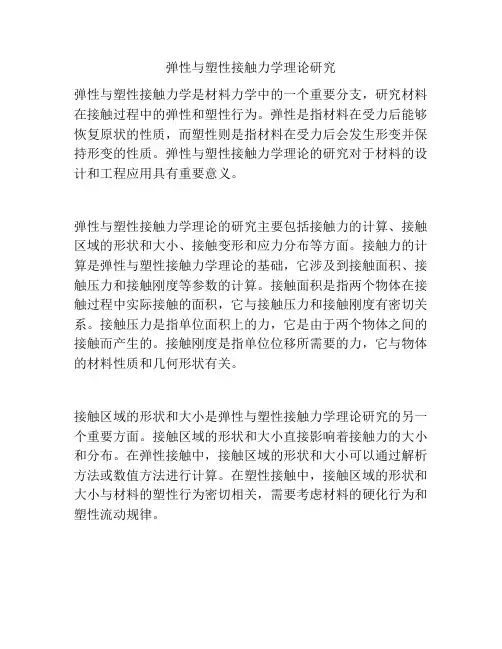 弹性与塑性接触力学理论研究

弹性与塑性接触力学是材料力学中的一个重要分支，研究材料在接触过程中的弹性和塑性行为。弹性是指材料在受力后能够恢复原状的性质，而塑性则是指材料在受力后会发生形变并保持形变的性质。弹性与塑性接触力学理论的研究对于材料的设计和工程应用具有重要意义。

弹性与塑性接触力学理论的研究主要包括接触力的计算、接触区域的形状和大小、接触变形和应力分布等方面。接触力的计算是弹性与塑性接触力学理论的基础，它涉及到接触面积、接触压力和接触刚度等参数的计算。接触面积是指两个物体在接触过程中实际接触的面积，它与接触压力和接触刚度有密切关系。接触压力是指单位面积上的力，它是由于两个物体之间的接触而产生的。接触刚度是指单位位移所需要的力，它与物体的材料性质和几何形状有关。

接触区域的形状和大小是弹性与塑性接触力学理论研究的另一个重要方面。接触区域的形状和大小直接影响着接触力的大小和分布。在弹性接触中，接触区域的形状和大小可以通过解析方法或数值方法进行计算。在塑性接触中，接触区域的形状和大小与材料的塑性行为密切相关，需要考虑材料的硬化行为和塑性流动规律。